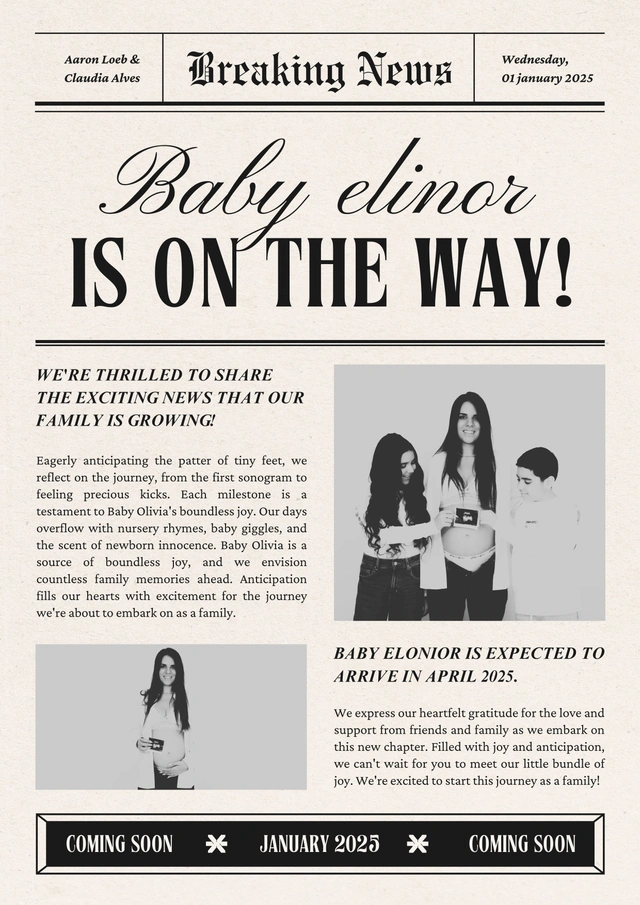 Aaron Loeb & Claudia Alves

Breaking News

Wednesday, 01 january 2025

Baby elinor
IS ON THE WAY!

WE'RE THRILLED TO SHARE THE EXCITING NEWS THAT OUR FAMILY IS GROWING!

Eagerly anticipating the patter of tiny feet, we reflect on the journey, from the first sonogram to feeling precious kicks. Each milestone is a testament to Baby Olivia's boundless joy. Our days overflow with nursery rhymes, baby giggles, and the scent of newborn innocence. Baby Olivia is a source of boundless joy, and we envision countless family memories ahead. Anticipation fills our hearts with excitement for the journey we're about to embark on as a family.

BABY ELONIOR IS EXPECTED TO ARRIVE IN APRIL 2025.

We express our heartfelt gratitude for the love and support from friends and family as we embark on this new chapter. Filled with joy and anticipation, we can't wait for you to meet our little bundle of joy. We're excited to start this journey as a family!

COMING SOON JANUARY 2025 COMING SOON